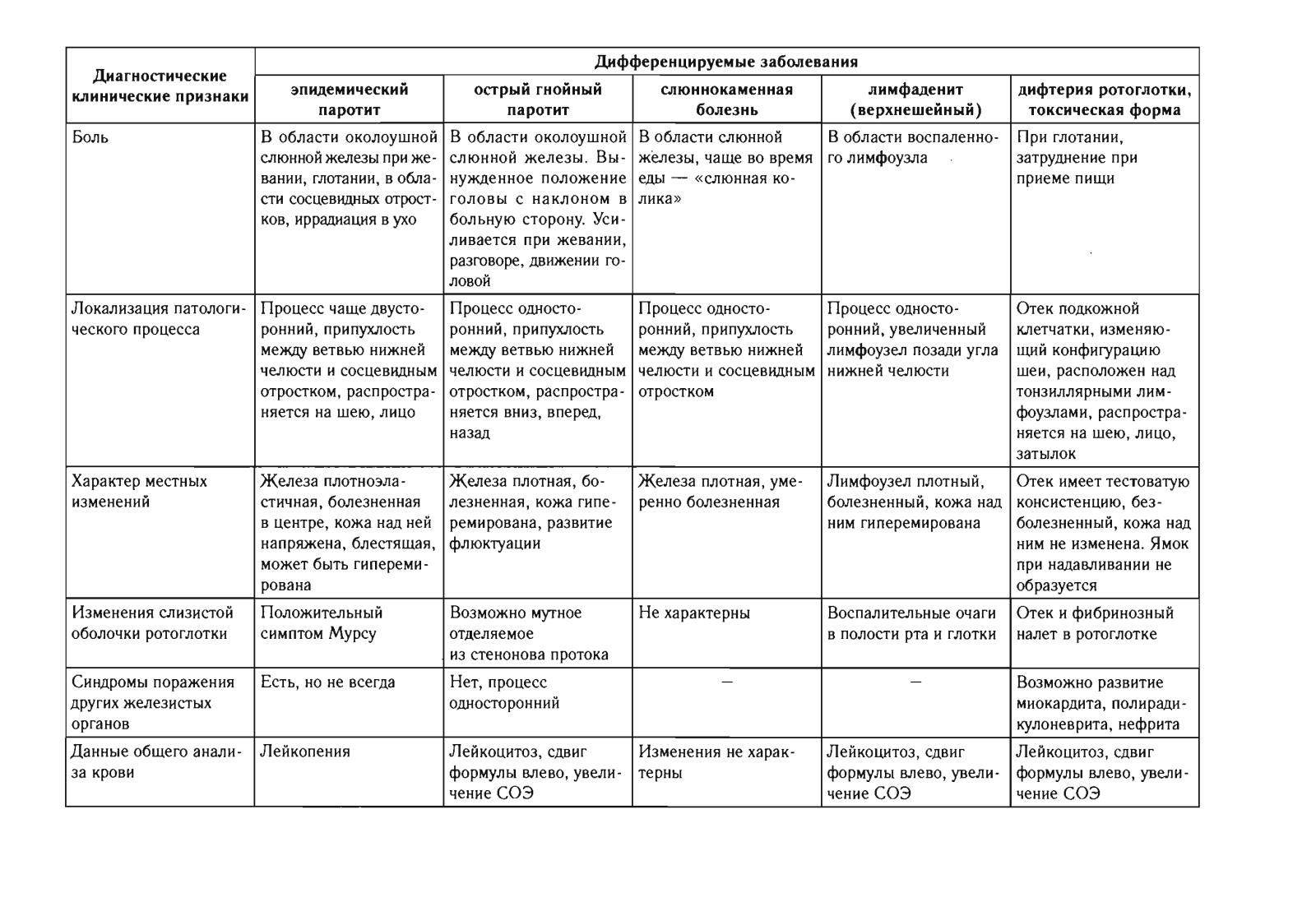 | Диагностические клинические признаки | Дифференцируемые заболевания | | | | |
|---|---|---|---|---|---|
| | эпидемический паротит | острый гнойный паротит | слюннокаменная болезнь | лимфаденит (верхнешейный) | дифтерия ротоглотки, токсическая форма |
| Боль | В области околоушной слюнной железы при жевании, глотании, в области сосцевидных отростков, иррадиация в ухо | В области околоушной слюнной железы. Вынужденное положение головы с наклоном в больную сторону. Усиливается при жевании, разговоре, движении головой | В области слюнной железы, чаще во время еды — «слюнная колика» | В области воспаленного лимфоузла | При глотании, затруднение при приеме пищи |
| Локализация патологического процесса | Процесс чаще двусторонний, припухлость между ветвью нижней челюсти и сосцевидным отростком, распространяется на шею, лицо | Процесс односторонний, припухлость между ветвью нижней челюсти и сосцевидным отростком, распространяется вниз, вперед, назад | Процесс односторонний, припухлость между ветвью нижней челюсти и сосцевидным отростком | Процесс односторонний, увеличенный лимфоузел позади угла нижней челюсти | Отек подкожной клетчатки, изменяющий конфигурацию шеи, расположен над тонзиллярными лимфоузлами, распространяется на шею, лицо, затылок |
| Характер местных изменений | Железа плотноэластичная, болезненная в центре, кожа над ней напряжена, блестящая, может быть гиперемирована | Железа плотная, болезненная, кожа гиперемирована, развитие флюктуации | Железа плотная, умеренно болезненная | Лимфоузел плотный, болезненный, кожа над ним гиперемирована | Отек имеет тестоватую консистенцию, безболезненный, кожа над ним не изменена. Ямок при надавливании не образуется |
| Изменения слизистой оболочки ротоглотки | Положительный симптом Мурсу | Возможно мутное отделяемое из стенонова протока | Не характерны | Воспалительные очаги в полости рта и глотки | Отек и фибринозный налет в ротоглотке |
| Синдромы поражения других железистых органов | Есть, но не всегда | Нет, процесс односторонний | — | — | Возможно развитие миокардита, полирадикулоневрита, нефрита |
| Данные общего анализа крови | Лейкопения | Лейкоцитоз, сдвиг формулы влево, увеличение СОЭ | Изменения не характерны | Лейкоцитоз, сдвиг формулы влево, увеличение СОЭ | Лейкоцитоз, сдвиг формулы влево, увеличение СОЭ |